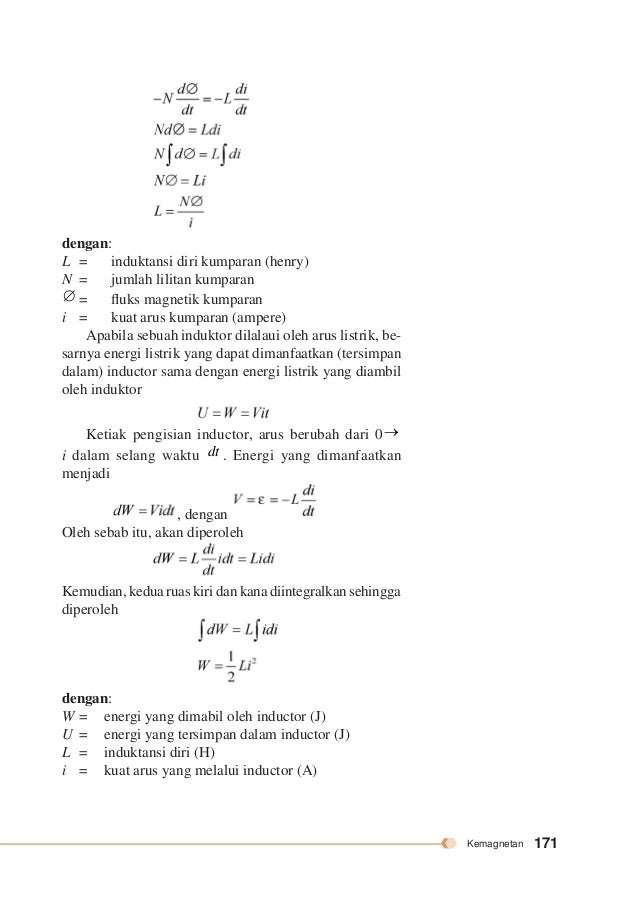 $-N\frac{d\varnothing}{dt} = -L\frac{di}{dt}$
$Nd\varnothing = Ldi$
$N\int d\varnothing = L\int di$
$N\varnothing = Li$
$L = \frac{N\varnothing}{i}$

**dengan**:
$L$ = induktansi diri kumparan (henry)
$N$ = jumlah lilitan kumparan
$\varnothing$ = fluks magnetik kumparan
$i$ = kuat arus kumparan (ampere)

Apabila sebuah induktor dilalaui oleh arus listrik, besarnya energi listrik yang dapat dimanfaatkan (tersimpan dalam) inductor sama dengan energi listrik yang diambil oleh induktor

$U = W = Vit$

Ketiak pengisian inductor, arus berubah dari $0 \rightarrow i$ dalam selang waktu $dt$. Energi yang dimanfaatkan menjadi

$dW = Vidt$, dengan $V = \varepsilon = -L\frac{di}{dt}$

Oleh sebab itu, akan diperoleh

$dW = L\frac{di}{dt}idt = Lidi$

Kemudian, kedua ruas kiri dan kana diintegralkan sehingga diperoleh

$\int dW = L\int idi$

$W = \frac{1}{2}Li^2$

**dengan**:
$W$ = energi yang dimabil oleh inductor (J)
$U$ = energi yang tersimpan dalam inductor (J)
$L$ = induktansi diri (H)
$i$ = kuat arus yang melalui inductor (A)

Kemagnetan 171